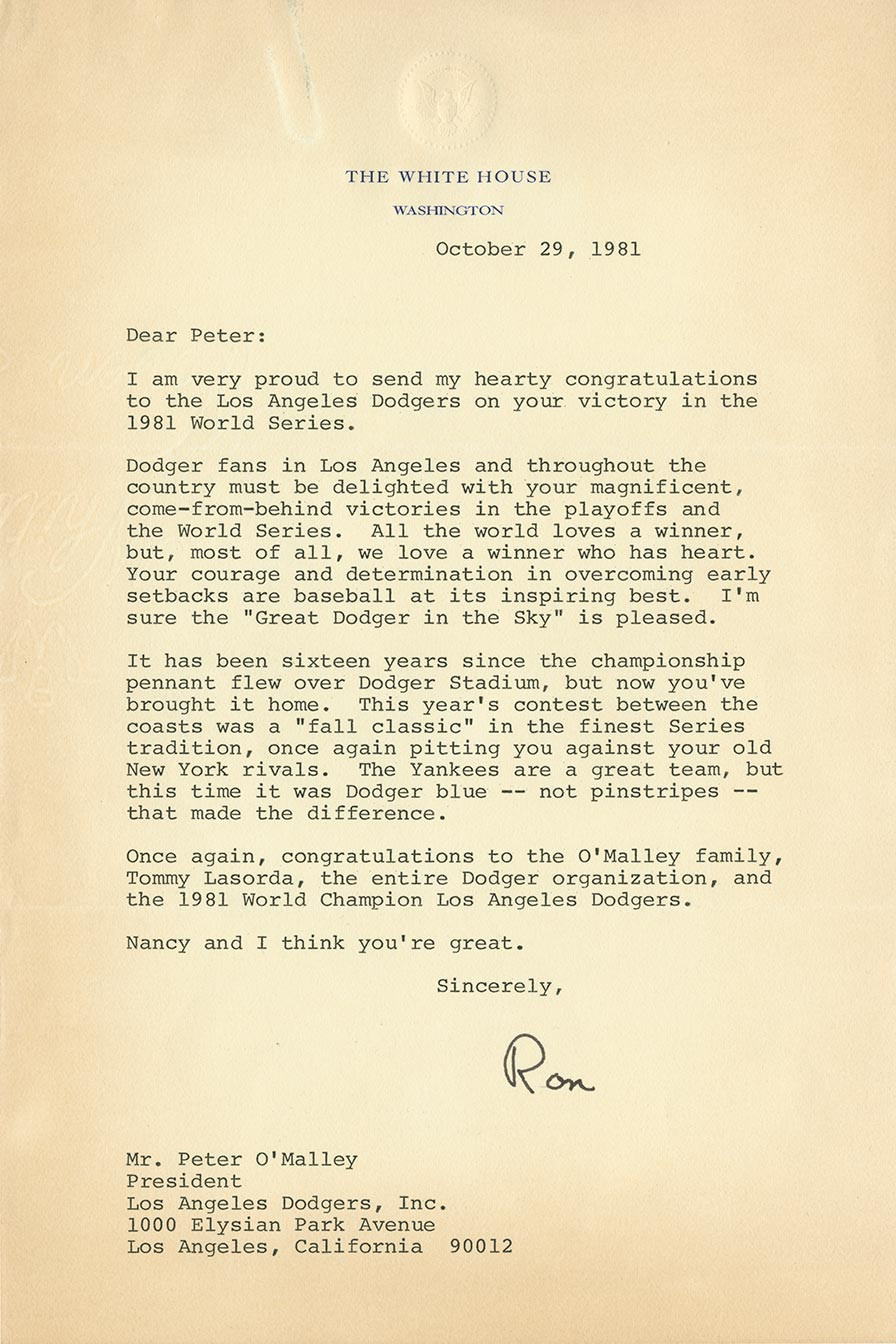 THE WHITE HOUSE
WASHINGTON

October 29, 1981

Dear Peter:

I am very proud to send my hearty congratulations to the Los Angeles Dodgers on your victory in the 1981 World Series.

Dodger fans in Los Angeles and throughout the country must be delighted with your magnificent, come-from-behind victories in the playoffs and the World Series. All the world loves a winner, but, most of all, we love a winner who has heart. Your courage and determination in overcoming early setbacks are baseball at its inspiring best. I'm sure the "Great Dodger in the Sky" is pleased.

It has been sixteen years since the championship pennant flew over Dodger Stadium, but now you've brought it home. This year's contest between the coasts was a "fall classic" in the finest Series tradition, once again pitting you against your old New York rivals. The Yankees are a great team, but this time it was Dodger blue -- not pinstripes -- that made the difference.

Once again, congratulations to the O'Malley family, Tommy Lasorda, the entire Dodger organization, and the 1981 World Champion Los Angeles Dodgers.

Nancy and I think you're great.

Sincerely,

Ron

Mr. Peter O'Malley
President
Los Angeles Dodgers, Inc.
1000 Elysian Park Avenue
Los Angeles, California 90012